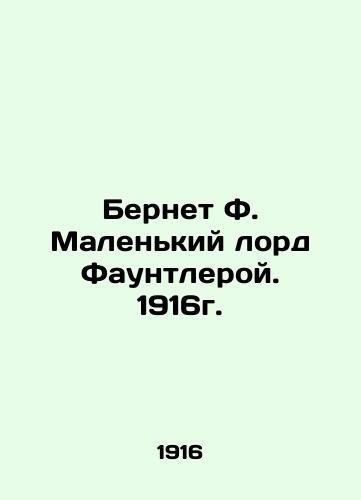 Бернет Ф. Маленький лорд Фаунтлерой. 1916г.

1916